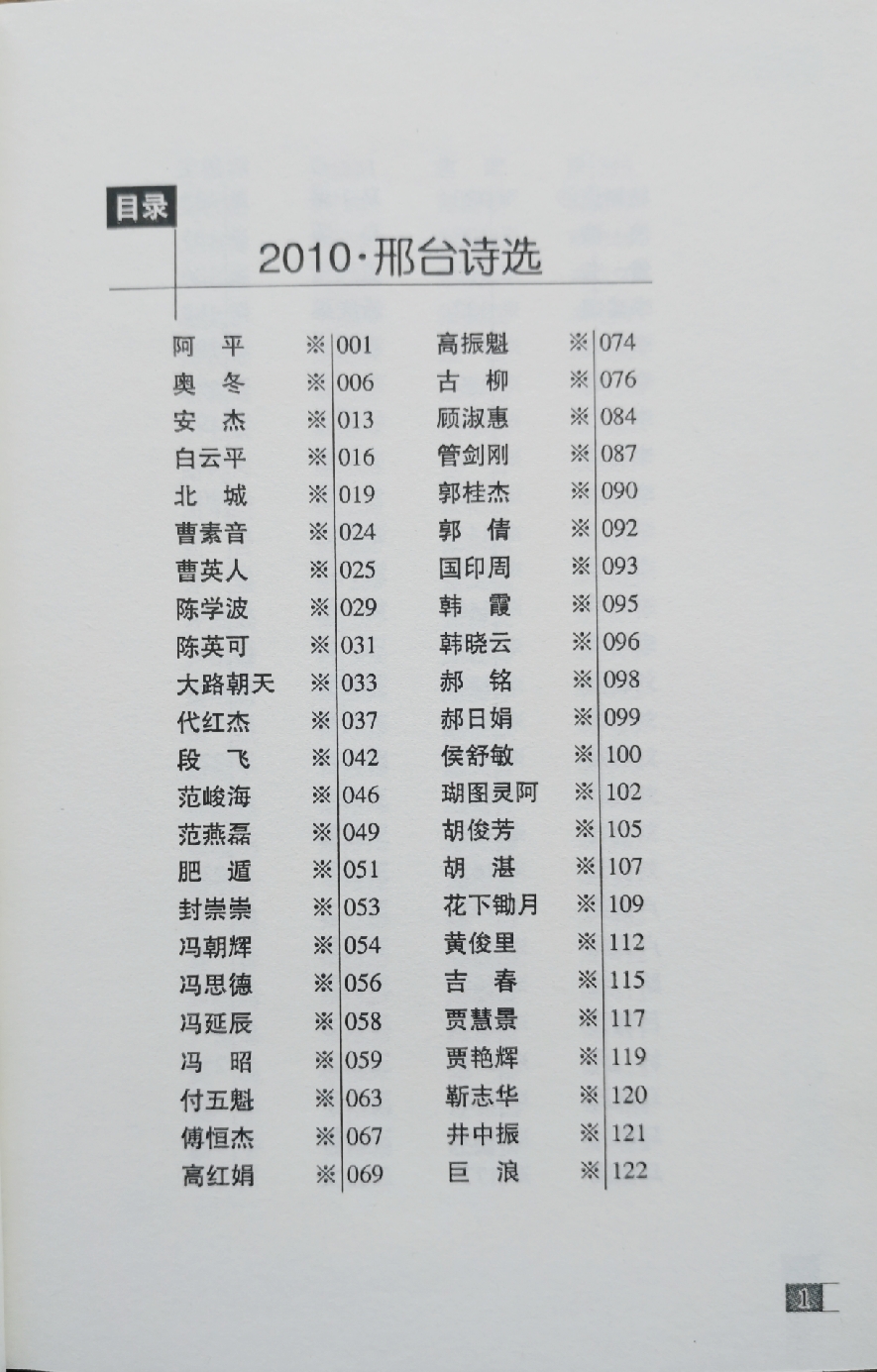 目录

2010·邢台诗选

阿　平 ※ 001
奥　冬 ※ 006
安　杰 ※ 013
白云平 ※ 016
北　城 ※ 019
曹素音 ※ 024
曹英人 ※ 025
陈学波 ※ 029
陈英可 ※ 031
大路朝天 ※ 033
代红杰 ※ 037
段　飞 ※ 042
范峻海 ※ 046
范燕磊 ※ 049
肥　遁 ※ 051
封崇崇 ※ 053
冯朝辉 ※ 054
冯思德 ※ 056
冯延辰 ※ 058
冯　昭 ※ 059
付五魁 ※ 063
傅恒杰 ※ 067
高红娟 ※ 069

高振魁 ※ 074
古　柳 ※ 076
顾淑惠 ※ 084
管剑刚 ※ 087
郭桂杰 ※ 090
郭　倩 ※ 092
国印周 ※ 093
韩　霞 ※ 095
韩晓云 ※ 096
郝　铭 ※ 098
郝日娟 ※ 099
侯舒敏 ※ 100
瑚图灵阿 ※ 102
胡俊芳 ※ 105
胡　湛 ※ 107
花下锄月 ※ 109
黄俊里 ※ 112
吉　春 ※ 115
贾慧景 ※ 117
贾艳辉 ※ 119
靳志华 ※ 120
井中振 ※ 121
巨　浪 ※ 122

1